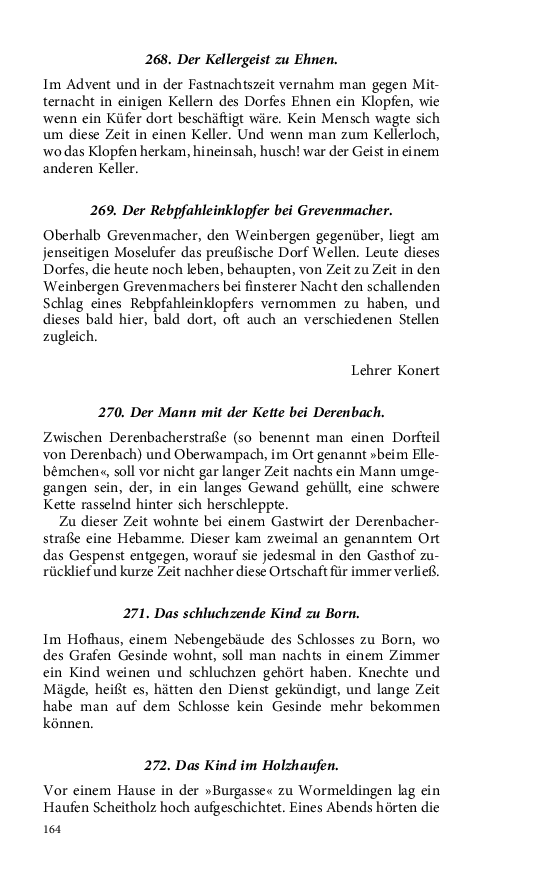 268. Der Kellergeist zu Ehnen.

Im Advent und in der Fastnachtszeit vernahm man gegen Mitternacht in einigen Kellern des Dorfes Ehnen ein Klopfen, wie wenn ein Küfer dort beschäftigt wäre. Kein Mensch wagte sich um diese Zeit in einen Keller. Und wenn man zum Kellerloch, wo das Klopfen herkam, hineinsah, husch! war der Geist in einem anderen Keller.

269. Der Rebpfahleinklopfer bei Grevenmacher.

Oberhalb Grevenmacher, den Weinbergen gegenüber, liegt am jenseitigen Moselufer das preußische Dorf Wellen. Leute dieses Dorfes, die heute noch leben, behaupten, von Zeit zu Zeit in den Weinbergen Grevenmachers bei finsterer Nacht den schallenden Schlag eines Rebpfahleinklopfers vernommen zu haben, und dieses bald hier, bald dort, oft auch an verschiedenen Stellen zugleich.

Lehrer Konert

270. Der Mann mit der Kette bei Derenbach.

Zwischen Derenbacherstraße (so benennt man einen Dorfteil von Derenbach) und Oberwampach, im Ort genannt »beim Ellebêmchen«, soll vor nicht gar langer Zeit nachts ein Mann umgegangen sein, der, in ein langes Gewand gehüllt, eine schwere Kette rasselnd hinter sich herschleppte.

Zu dieser Zeit wohnte bei einem Gastwirt der Derenbacherstraße eine Hebamme. Dieser kam zweimal an genanntem Ort das Gespenst entgegen, worauf sie jedesmal in den Gasthof zurücklief und kurze Zeit nachher diese Ortschaft für immer verließ.

271. Das schluchzende Kind zu Born.

Im Hofhaus, einem Nebengebäude des Schlosses zu Born, wo des Grafen Gesinde wohnt, soll man nachts in einem Zimmer ein Kind weinen und schluchzen gehört haben. Knechte und Mägde, heißt es, hätten den Dienst gekündigt, und lange Zeit habe man auf dem Schlosse kein Gesinde mehr bekommen können.

272. Das Kind im Holzhaufen.

Vor einem Hause in der »Burgasse« zu Wormeldingen lag ein Haufen Scheitholz hoch aufgeschichtet. Eines Abends hörten die

164